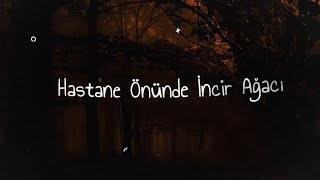 Hastane Önünde İncir Ağacı